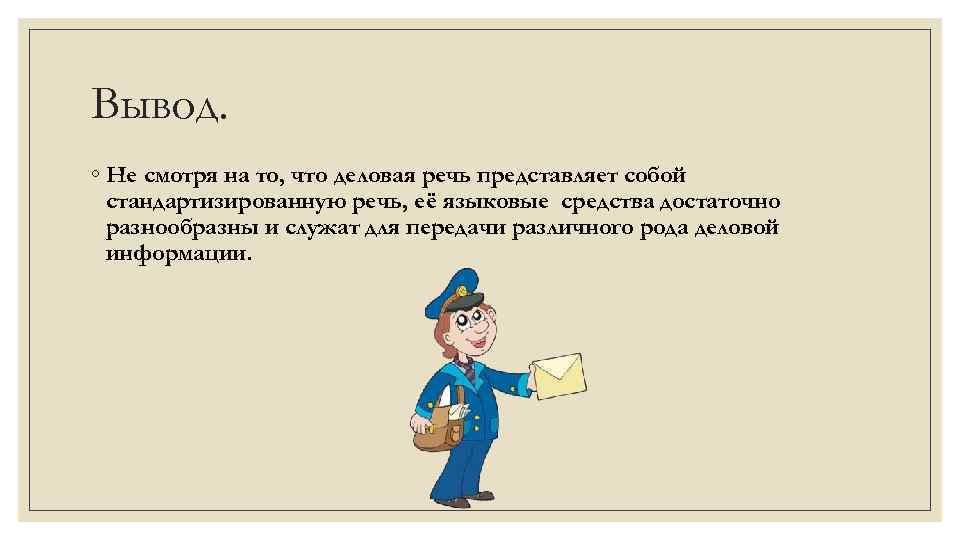 Вывод.

◦ Не смотря на то, что деловая речь представляет собой стандартизированную речь, её языковые средства достаточно разнообразны и служат для передачи различного рода деловой информации.